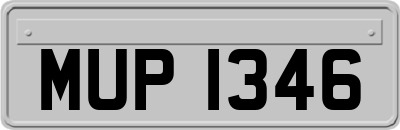 MUP 1346